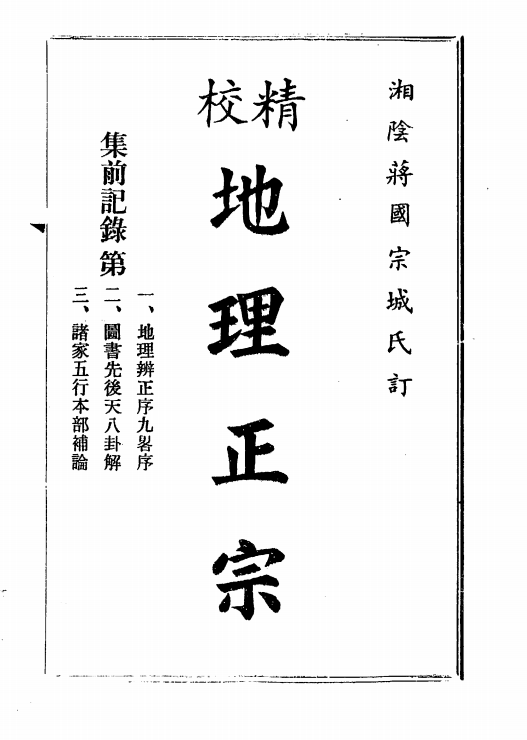 湘陰蔣國宗城氏訂

精校

地理正宗

集前記錄第

一、地理辨正序九畧序
二、圖書先後天八卦解
三、諸家五行本部補論